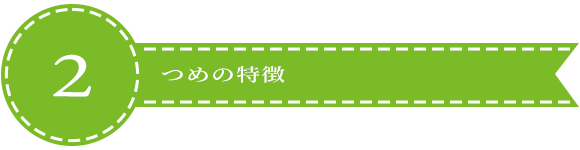 2
つめの特徴